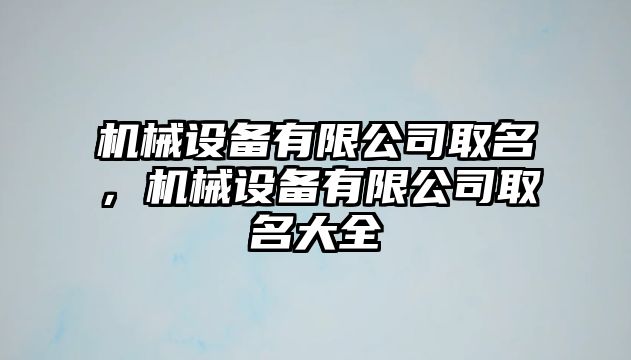 机械设备有限公司取名，机械设备有限公司取名大全